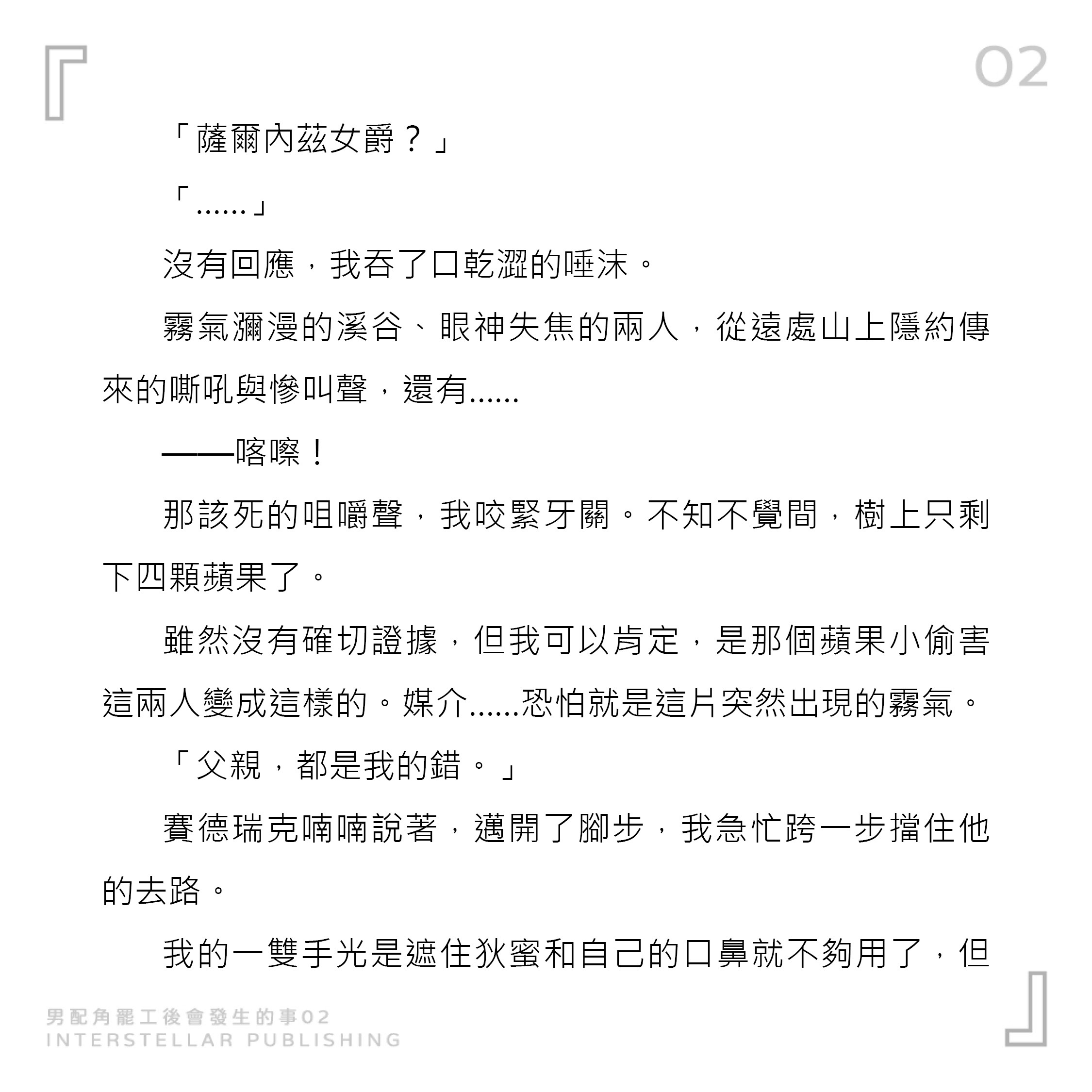 02

「薩爾內茲女爵？」

「……」

沒有回應，我吞了口乾澀的唾沫。

霧氣瀰漫的溪谷、眼神失焦的兩人，從遠處山上隱約傳來的嘶吼與慘叫聲，還有……

——喀嚓！

那該死的咀嚼聲，我咬緊牙關。不知不覺間，樹上只剩下四顆蘋果了。

雖然沒有確切證據，但我可以肯定，是那個蘋果小偷害這兩人變成這樣的。媒介……恐怕就是這片突然出現的霧氣。

「父親，都是我的錯。」

賽德瑞克喃喃說著，邁開了腳步，我急忙跨一步擋住他的去路。

我的一雙手光是遮住狄蜜和自己的口鼻就不夠用了，但

男配角罷工後會發生的事02
INTERSTELLAR PUBLISHING